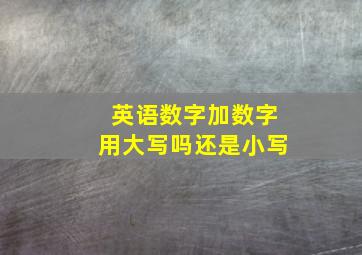 英语数字加数字
用大写吗还是小写